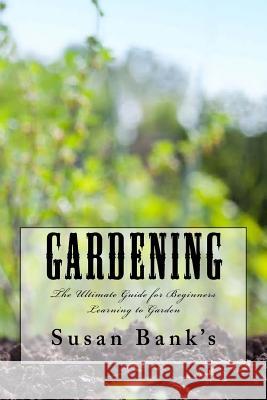 GARDENING

The Ultimate Guide for Beginners Learning to Garden

Susan Bank's

Kraina Książek